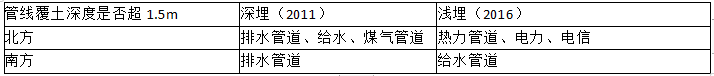 | 管线覆土深度是否超 1.5m | 深埋（2011） | 浅埋（2016） |
|---|---|---|
| 北方 | 排水管道、给水、煤气管道 | 热力管道、电力、电信 |
| 南方 | 排水管道 | 给水管道 |